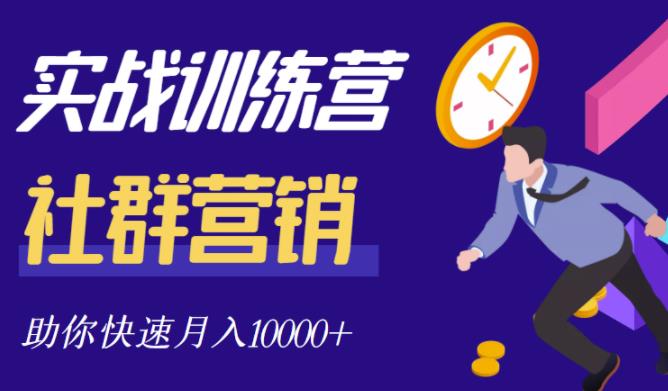 实战训练营

社群营销

助你快速月入10000+